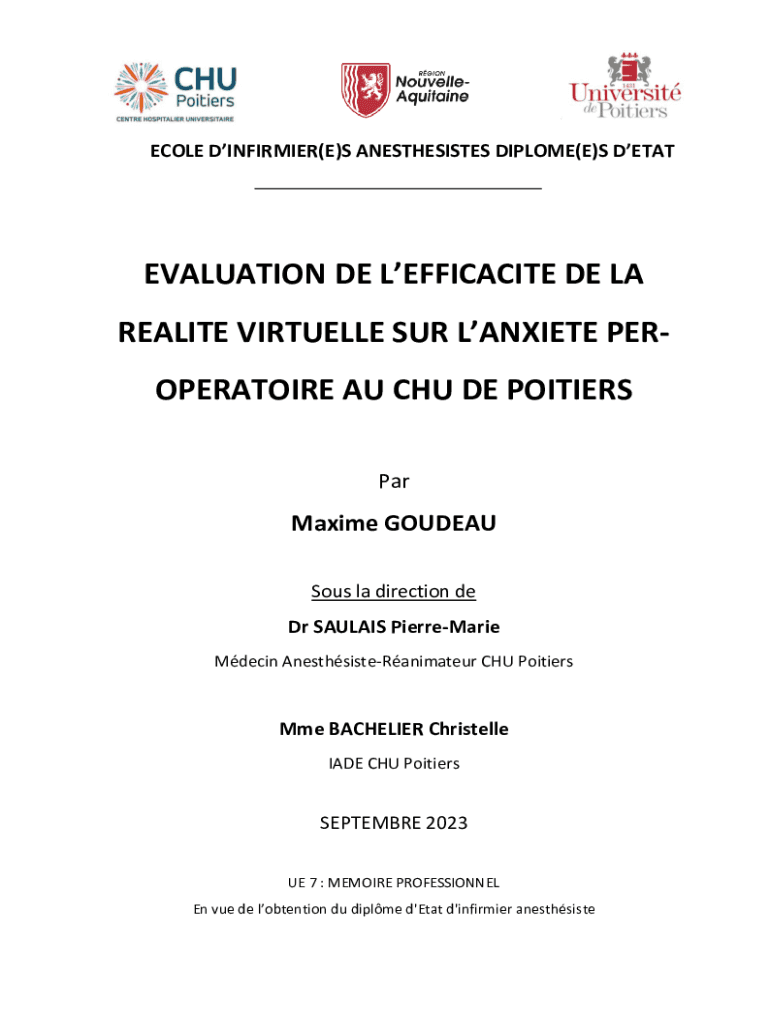 CHU Poitiers
CENTRE HOSPITALIER UNIVERSITAIRE

RÉGION Nouvelle-Aquitaine

Université de Poitiers

ECOLE D'INFIRMIER(E)S ANESTHESISTES DIPLOME(E)S D'ETAT

EVALUATION DE L'EFFICACITE DE LA REALITE VIRTUELLE SUR L'ANXIETE PER-OPERATOIRE AU CHU DE POITIERS

Par

Maxime GOUDEAU

Sous la direction de

Dr SAULAIS Pierre-Marie

Médecin Anesthésiste-Réanimateur CHU Poitiers

Mme BACHELIER Christelle

IADE CHU Poitiers

SEPTEMBRE 2023

UE 7 : MEMOIRE PROFESSIONNEL

En vue de l'obtention du diplôme d'Etat d'infirmier anesthésiste